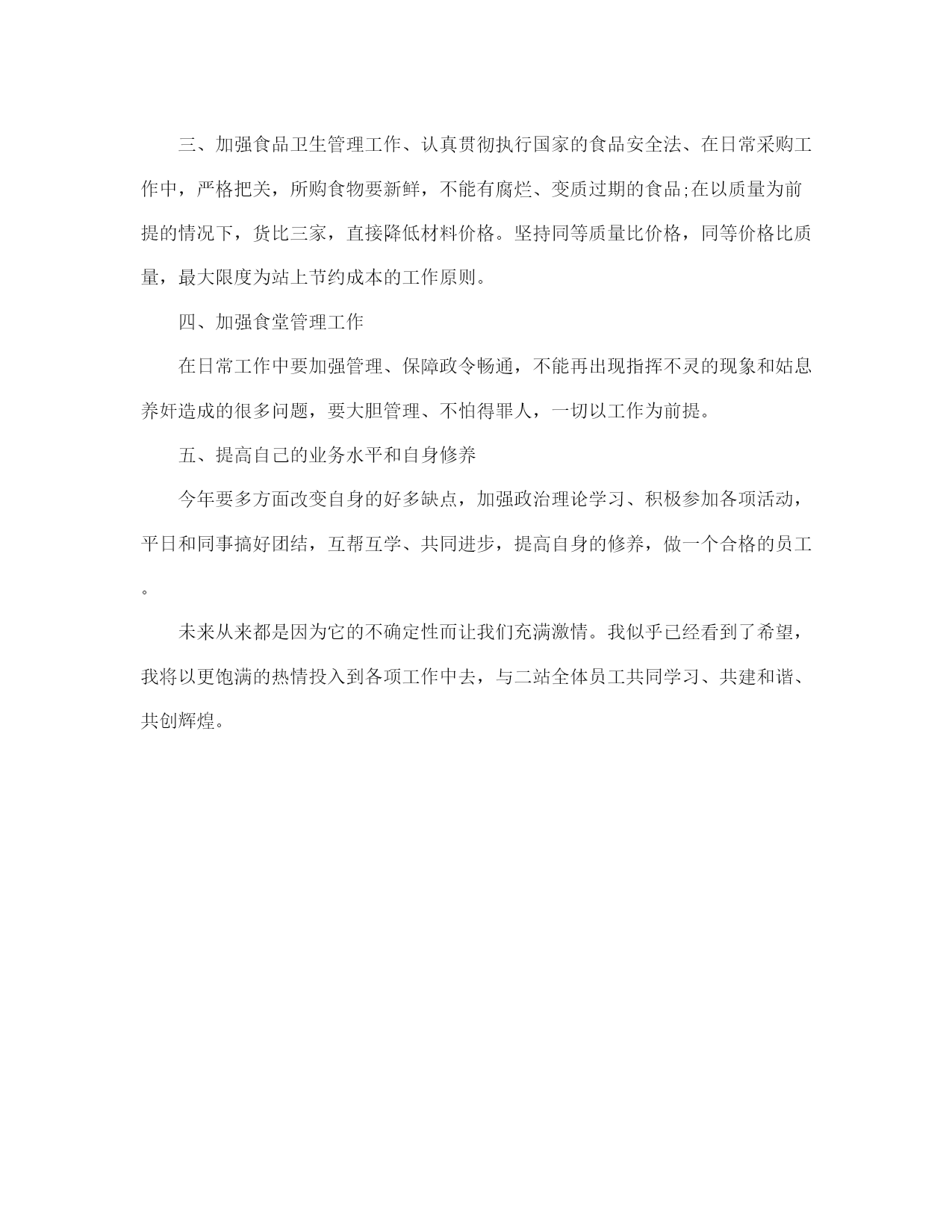 三、加强食品卫生管理工作、认真贯彻执行国家的食品安全法、在日常采购工作中，严格把关，所购食物要新鲜，不能有腐烂、变质过期的食品;在以质量为前提的情况下，货比三家，直接降低材料价格。坚持同等质量比价格，同等价格比质量，最大限度为站上节约成本的工作原则。

四、加强食堂管理工作

在日常工作中要加强管理、保障政令畅通，不能再出现指挥不灵的现象和姑息养奸造成的很多问题，要大胆管理、不怕得罪人，一切以工作为前提。

五、提高自己的业务水平和自身修养

今年要多方面改变自身的好多缺点，加强政治理论学习、积极参加各项活动，平日和同事搞好团结，互帮互学、共同进步，提高自身的修养，做一个合格的员工。

未来从来都是因为它的不确定性而让我们充满激情。我似乎已经看到了希望，我将以更饱满的热情投入到各项工作中去，与二站全体员工共同学习、共建和谐、共创辉煌。